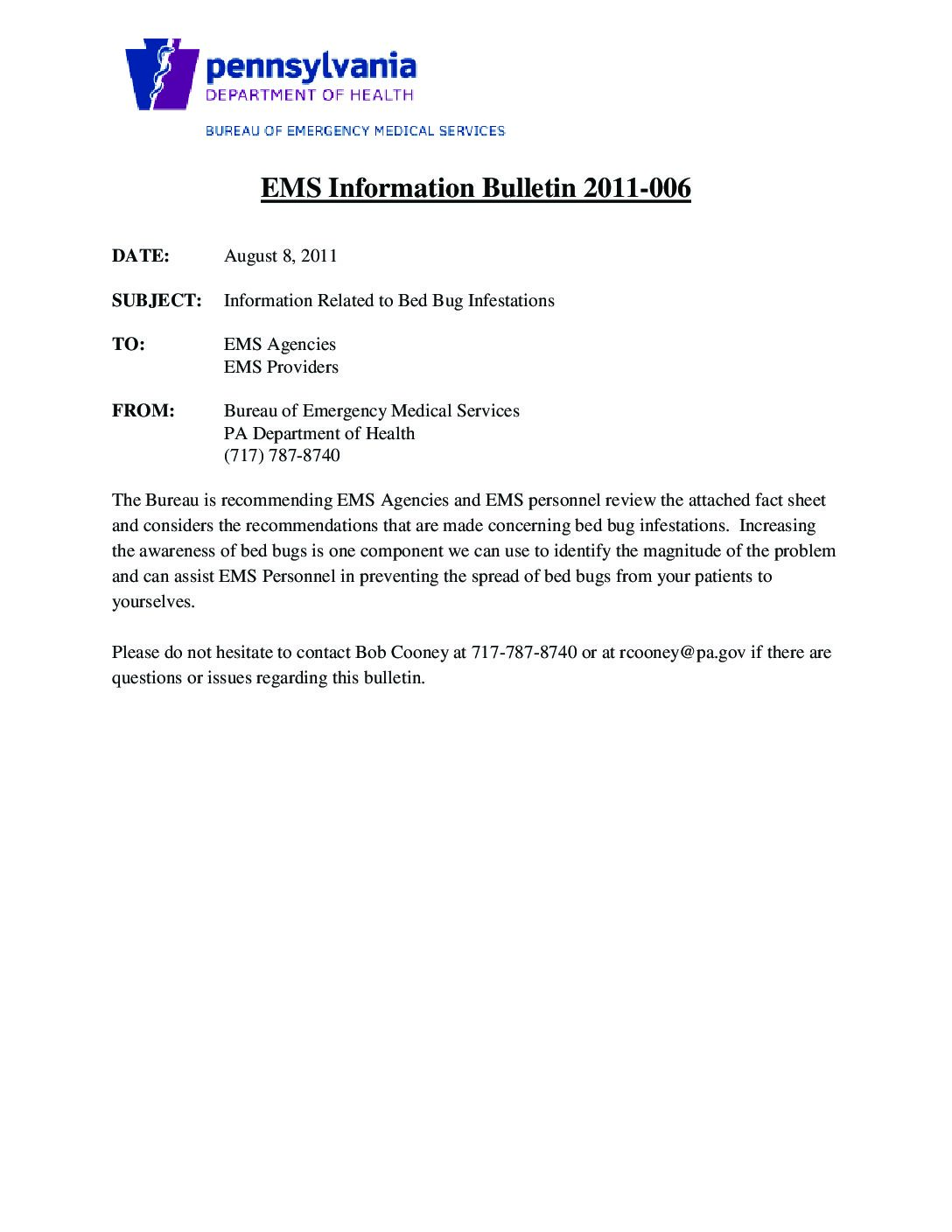 pennsylvania
DEPARTMENT OF HEALTH

BUREAU OF EMERGENCY MEDICAL SERVICES

EMS Information Bulletin 2011-006

DATE: August 8, 2011

SUBJECT: Information Related to Bed Bug Infestations

TO: EMS Agencies
EMS Providers

FROM: Bureau of Emergency Medical Services
PA Department of Health
(717) 787-8740

The Bureau is recommending EMS Agencies and EMS personnel review the attached fact sheet and considers the recommendations that are made concerning bed bug infestations. Increasing the awareness of bed bugs is one component we can use to identify the magnitude of the problem and can assist EMS Personnel in preventing the spread of bed bugs from your patients to yourselves.

Please do not hesitate to contact Bob Cooney at 717-787-8740 or at rcooney@pa.gov if there are questions or issues regarding this bulletin.